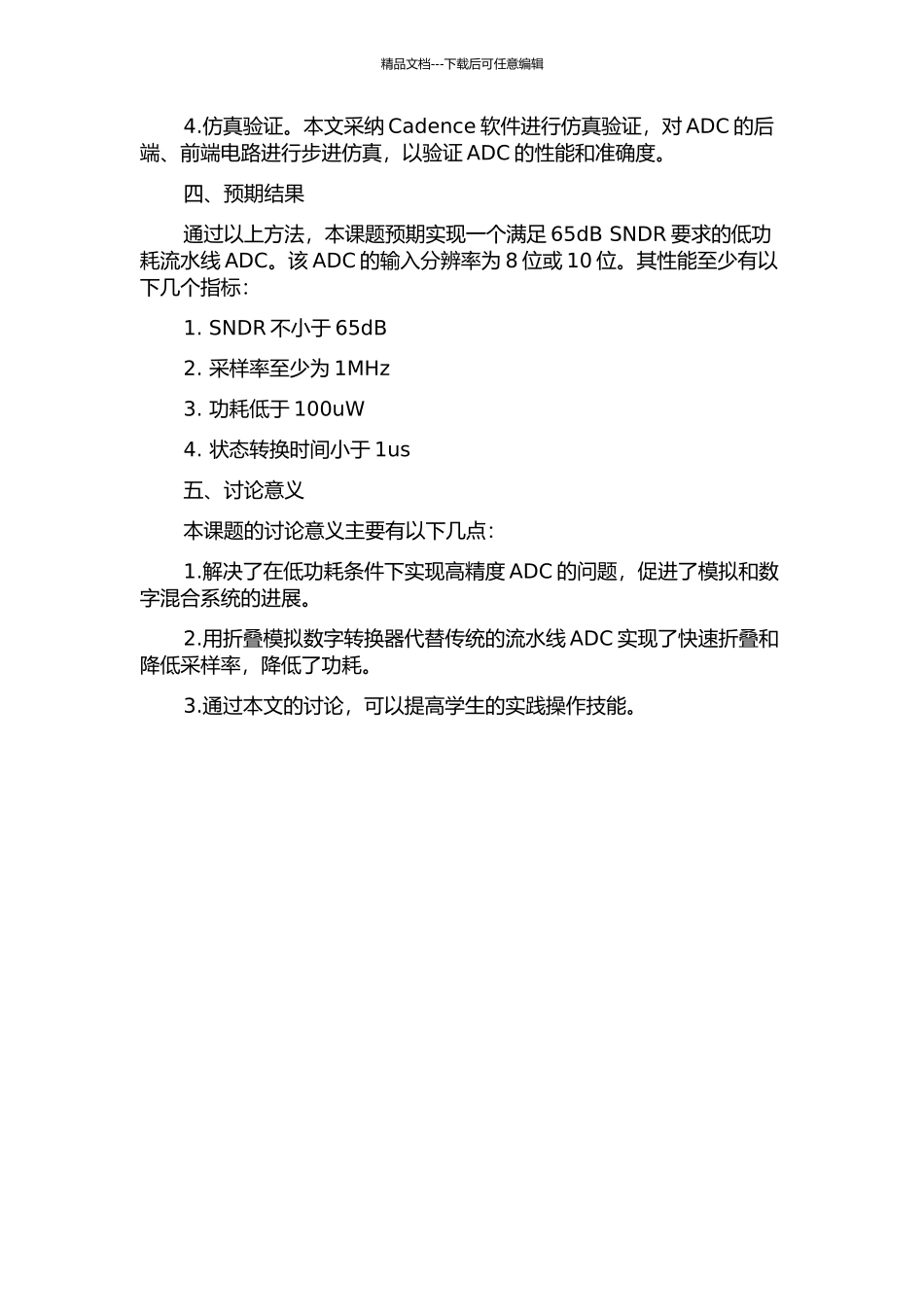 精品文档---下载后可任意编辑

4.仿真验证。本文采纳 Cadence 软件进行仿真验证，对 ADC 的后端、前端电路进行步进仿真，以验证 ADC 的性能和准确度。

四、预期结果

通过以上方法，本课题预期实现一个满足 65dB SNDR 要求的低功耗流水线 ADC。该 ADC 的输入分辨率为 8 位或 10 位。其性能至少有以下几个指标：

1. SNDR 不小于 65dB

2. 采样率至少为 1MHz

3. 功耗低于 100uW

4. 状态转换时间小于 1us

五、讨论意义

本课题的讨论意义主要有以下几点：

1.解决了在低功耗条件下实现高精度 ADC 的问题，促进了模拟和数字混合系统的进展。

2.用折叠模拟数字转换器代替传统的流水线 ADC 实现了快速折叠和降低采样率，降低了功耗。

3.通过本文的讨论，可以提高学生的实践操作技能。